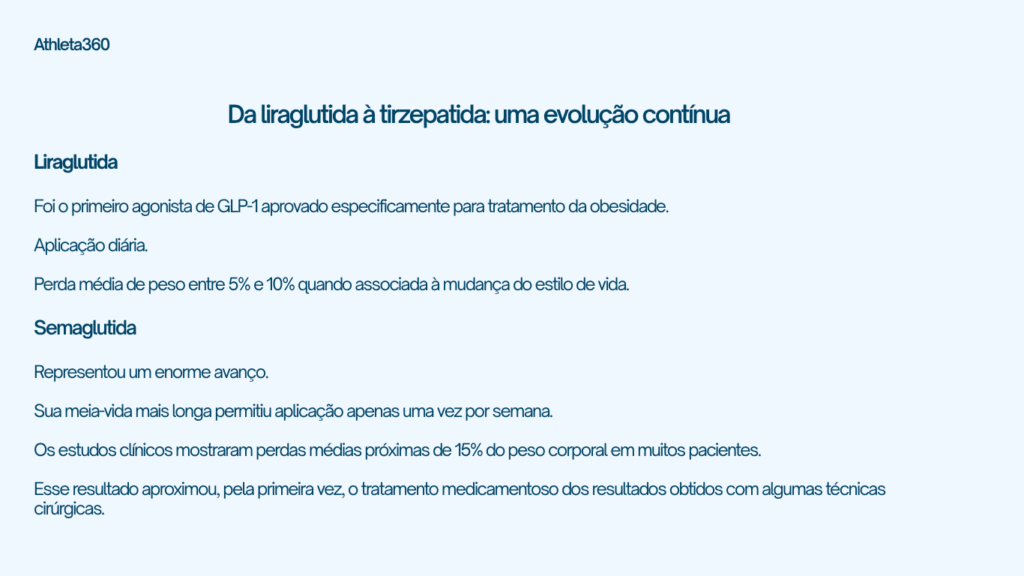 Athleta360

Da liraglutida à tirzepatida: uma evolução contínua

Liraglutida

Foi o primeiro agonista de GLP-1 aprovado especificamente para tratamento da obesidade.

Aplicação diária.

Perda média de peso entre 5% e 10% quando associada à mudança do estilo de vida.

Semaglutida

Representou um enorme avanço.

Sua meia-vida mais longa permitiu aplicação apenas uma vez por semana.

Os estudos clínicos mostraram perdas médias próximas de 15% do peso corporal em muitos pacientes.

Esse resultado aproximou, pela primeira vez, o tratamento medicamentoso dos resultados obtidos com algumas técnicas cirúrgicas.